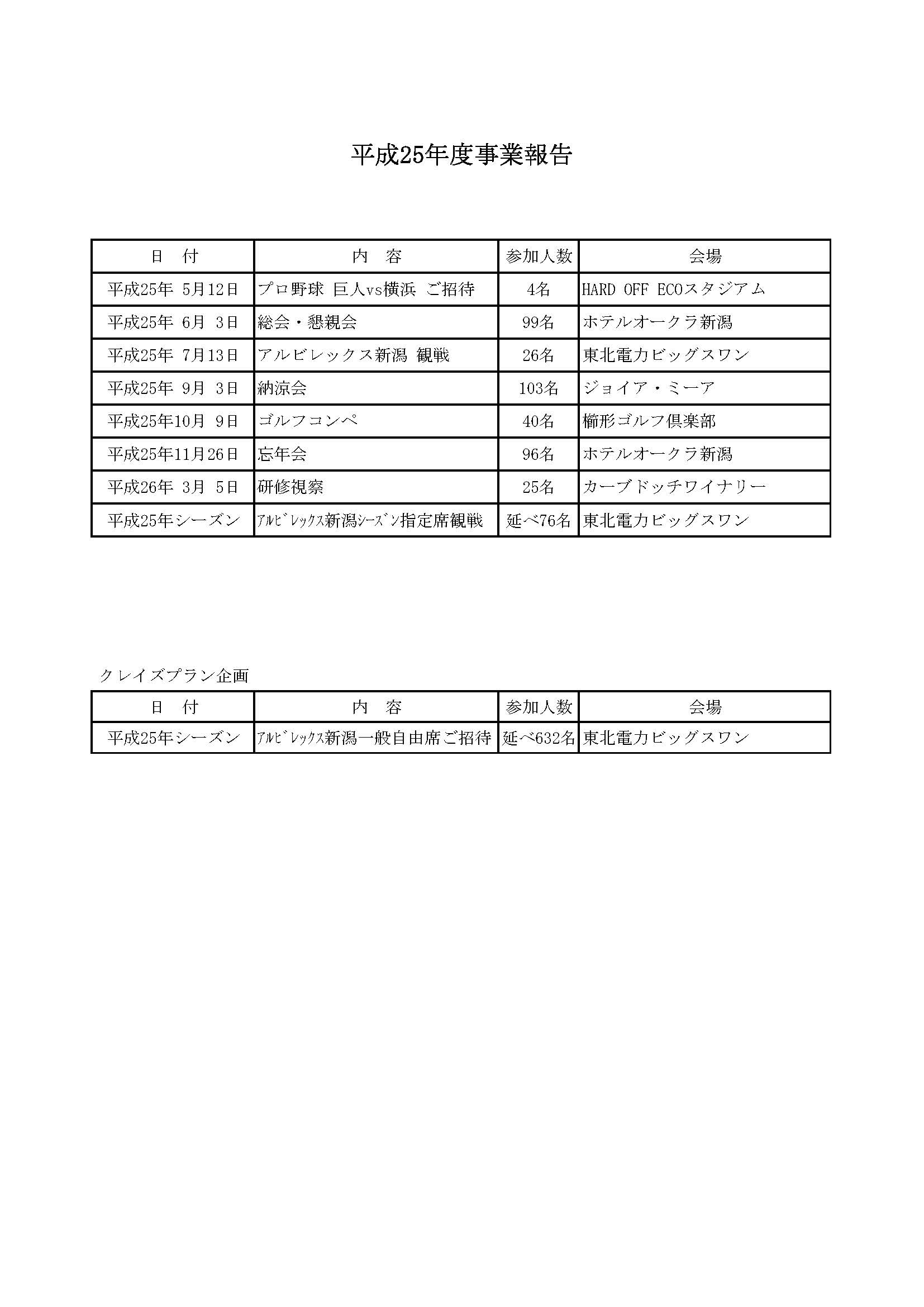 平成25年度事業報告

| 日　付 | 内　容 | 参加人数 | 会場 |
|---|---|---|---|
| 平成25年 5月12日 | プロ野球 巨人vs横浜 ご招待 | 4名 | HARD OFF ECOスタジアム |
| 平成25年 6月 3日 | 総会・懇親会 | 99名 | ホテルオークラ新潟 |
| 平成25年 7月13日 | アルビレックス新潟 観戦 | 26名 | 東北電力ビッグスワン |
| 平成25年 9月 3日 | 納涼会 | 103名 | ジョイア・ミーア |
| 平成25年10月 9日 | ゴルフコンペ | 40名 | 櫛形ゴルフ倶楽部 |
| 平成25年11月26日 | 忘年会 | 96名 | ホテルオークラ新潟 |
| 平成26年 3月 5日 | 研修視察 | 25名 | カーブドッチワイナリー |
| 平成25年シーズン | ｱﾙﾋﾞﾚｯｸｽ新潟ｼｰｽﾞﾝ指定席観戦 | 延べ76名 | 東北電力ビッグスワン |

クレイズプラン企画

| 日　付 | 内　容 | 参加人数 | 会場 |
|---|---|---|---|
| 平成25年シーズン | ｱﾙﾋﾞﾚｯｸｽ新潟一般自由席ご招待 | 延べ632名 | 東北電力ビッグスワン |